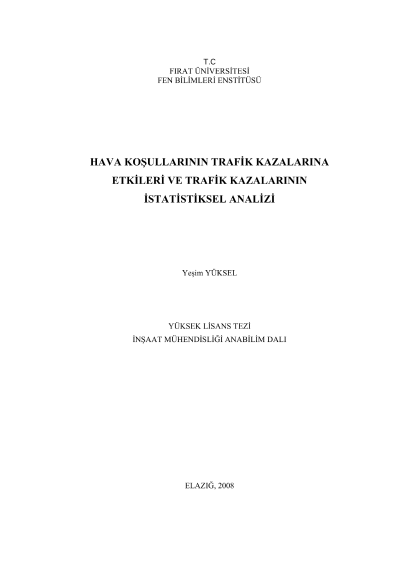 T.C
FIRAT ÜNİVERSİTESİ
FEN BİLİMLERİ ENSTİTÜSÜ

HAVA KOŞULLARININ TRAFİK KAZALARINA
ETKİLERİ VE TRAFİK KAZALARININ
İSTATİSTİKSEL ANALİZİ

Yeşim YÜKSEL

YÜKSEK LİSANS TEZİ
İNŞAAT MÜHENDİSLİĞİ ANABİLİM DALI

ELAZIĞ, 2008